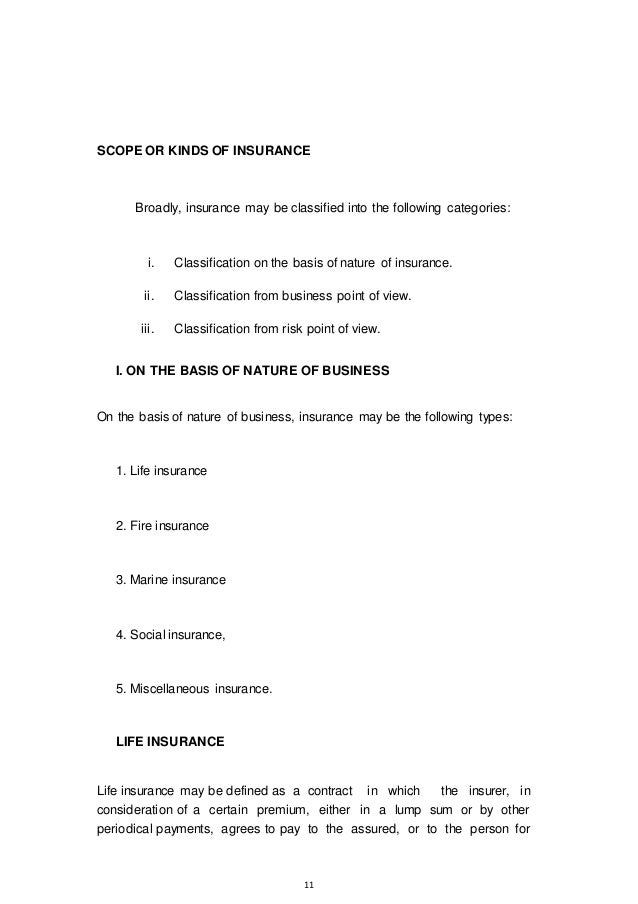 SCOPE OR KINDS OF INSURANCE

Broadly, insurance may be classified into the following categories:

i. Classification on the basis of nature of insurance.

ii. Classification from business point of view.

iii. Classification from risk point of view.

I. ON THE BASIS OF NATURE OF BUSINESS

On the basis of nature of business, insurance may be the following types:

1. Life insurance

2. Fire insurance

3. Marine insurance

4. Social insurance,

5. Miscellaneous insurance.

LIFE INSURANCE

Life insurance may be defined as a contract in which the insurer, in consideration of a certain premium, either in a lump sum or by other periodical payments, agrees to pay to the assured, or to the person for

11